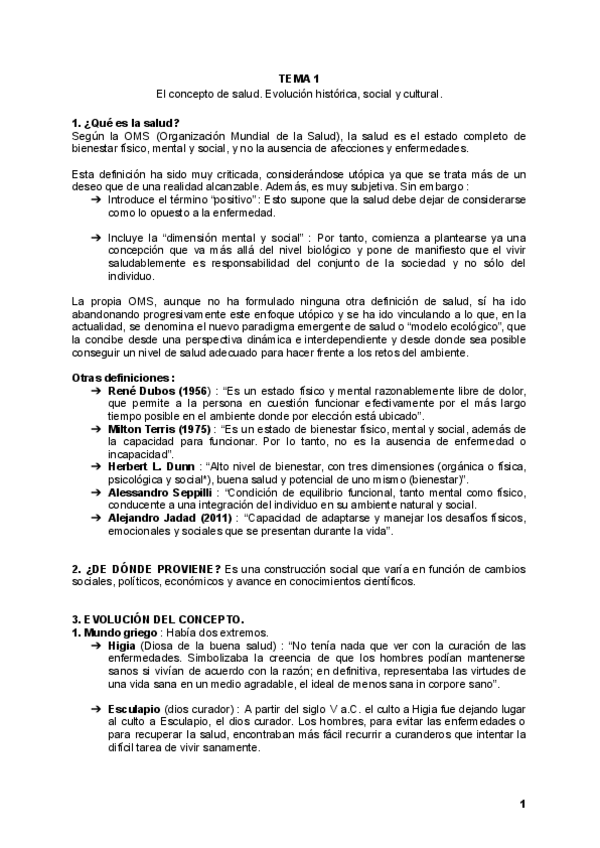 TEMA 1
El concepto de salud. Evolución histórica, social y cultural.

1. ¿Qué es la salud?
Según la OMS (Organización Mundial de la Salud), la salud es el estado completo de bienestar físico, mental y social, y no la ausencia de afecciones y enfermedades.

Esta definición ha sido muy criticada, considerándose utópica ya que se trata más de un deseo que de una realidad alcanzable. Además, es muy subjetiva. Sin embargo :
➔ Introduce el término "positivo" : Esto supone que la salud debe dejar de considerarse como lo opuesto a la enfermedad.

➔ Incluye la "dimensión mental y social" : Por tanto, comienza a plantearse ya una concepción que va más allá del nivel biológico y pone de manifiesto que el vivir saludablemente es responsabilidad del conjunto de la sociedad y no sólo del individuo.

La propia OMS, aunque no ha formulado ninguna otra definición de salud, sí ha ido abandonando progresivamente este enfoque utópico y se ha ido vinculando a lo que, en la actualidad, se denomina el nuevo paradigma emergente de salud o "modelo ecológico", que la concibe desde una perspectiva dinámica e interdependiente y desde donde sea posible conseguir un nivel de salud adecuado para hacer frente a los retos del ambiente.

Otras definiciones :
➔ René Dubos (1956) : "Es un estado físico y mental razonablemente libre de dolor, que permite a la persona en cuestión funcionar efectivamente por el más largo tiempo posible en el ambiente donde por elección está ubicado".
➔ Milton Terris (1975) : "Es un estado de bienestar físico, mental y social, además de la capacidad para funcionar. Por lo tanto, no es la ausencia de enfermedad o incapacidad".
➔ Herbert L. Dunn : "Alto nivel de bienestar, con tres dimensiones (orgánica o física, psicológica y social*), buena salud y potencial de uno mismo (bienestar)".
➔ Alessandro Seppilli : "Condición de equilibrio funcional, tanto mental como físico, conducente a una integración del individuo en su ambiente natural y social.
➔ Alejandro Jadad (2011) : "Capacidad de adaptarse y manejar los desafíos físicos, emocionales y sociales que se presentan durante la vida".

2. ¿DE DÓNDE PROVIENE? Es una construcción social que varía en función de cambios sociales, políticos, económicos y avance en conocimientos científicos.

3. EVOLUCIÓN DEL CONCEPTO.
1. Mundo griego : Había dos extremos.
➔ Higia (Diosa de la buena salud) : "No tenía nada que ver con la curación de las enfermedades. Simbolizaba la creencia de que los hombres podían mantenerse sanos si vivían de acuerdo con la razón; en definitiva, representaba las virtudes de una vida sana en un medio agradable, el ideal de menos sana in corpore sano".

➔ Esculapio (dios curador) : A partir del siglo V a.C. el culto a Higia fue dejando lugar al culto a Esculapio, el dios curador. Los hombres, para evitar las enfermedades o para recuperar la salud, encontraban más fácil recurrir a curanderos que intentar la difícil tarea de vivir sanamente.

1